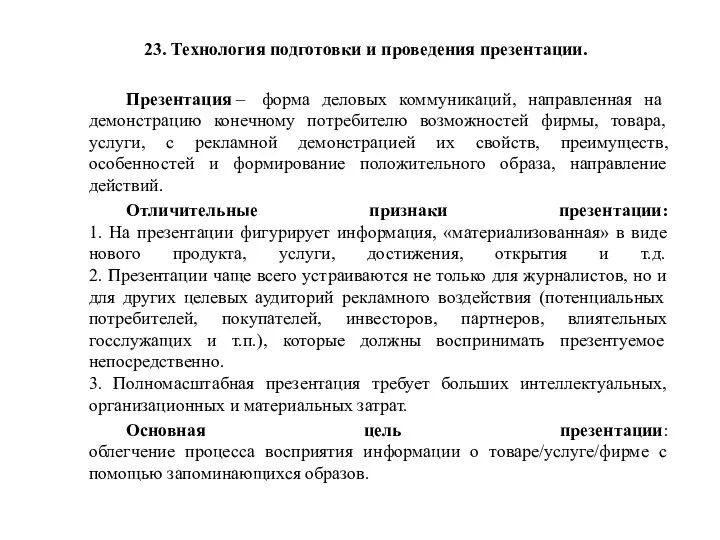 23. Технология подготовки и проведения презентации.

Презентация – форма деловых коммуникаций, направленная на демонстрацию конечному потребителю возможностей фирмы, товара, услуги, с рекламной демонстрацией их свойств, преимуществ, особенностей и формирование положительного образа, направление действий.

Отличительные признаки презентации:
1. На презентации фигурирует информация, «материализованная» в виде нового продукта, услуги, достижения, открытия и т.д.
2. Презентации чаще всего устраиваются не только для журналистов, но и для других целевых аудиторий рекламного воздействия (потенциальных потребителей, покупателей, инвесторов, партнеров, влиятельных госслужащих и т.п.), которые должны воспринимать презентуемое непосредственно.
3. Полномасштабная презентация требует больших интеллектуальных, организационных и материальных затрат.

Основная цель презентации: облегчение процесса восприятия информации о товаре/услуге/фирме с помощью запоминающихся образов.